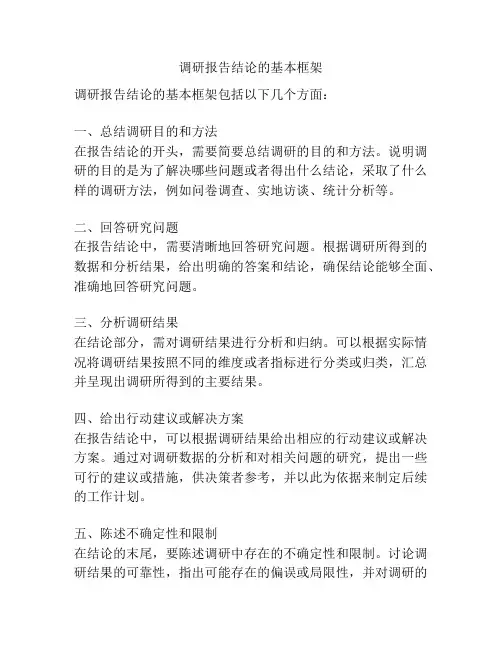 调研报告结论的基本框架

调研报告结论的基本框架包括以下几个方面：

一、总结调研目的和方法
在报告结论的开头，需要简要总结调研的目的和方法。说明调研的目的是为了解决哪些问题或者得出什么结论，采取了什么样的调研方法，例如问卷调查、实地访谈、统计分析等。

二、回答研究问题
在报告结论中，需要清晰地回答研究问题。根据调研所得到的数据和分析结果，给出明确的答案和结论，确保结论能够全面、准确地回答研究问题。

三、分析调研结果
在结论部分，需对调研结果进行分析和归纳。可以根据实际情况将调研结果按照不同的维度或者指标进行分类或归类，汇总并呈现出调研所得到的主要结果。

四、给出行动建议或解决方案
在报告结论中，可以根据调研结果给出相应的行动建议或解决方案。通过对调研数据的分析和对相关问题的研究，提出一些可行的建议或措施，供决策者参考，并以此为依据来制定后续的工作计划。

五、陈述不确定性和限制
在结论的末尾，要陈述调研中存在的不确定性和限制。讨论调研结果的可靠性，指出可能存在的偏误或局限性，并对调研的